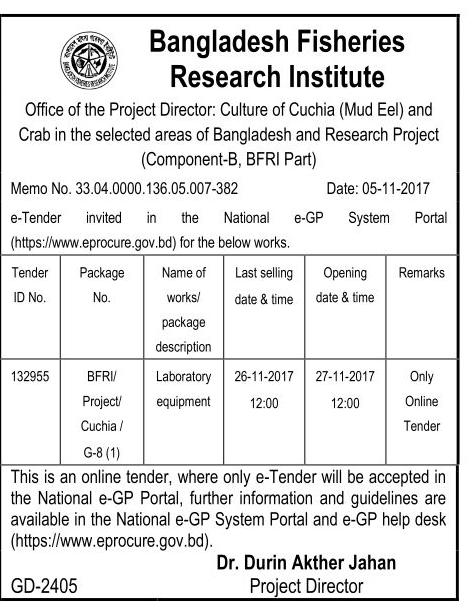 Bangladesh Fisheries Research Institute

Office of the Project Director: Culture of Cuchia (Mud Eel) and Crab in the selected areas of Bangladesh and Research Project (Component-B, BFRI Part)

Memo No. 33.04.0000.136.05.007-382 Date: 05-11-2017

e-Tender invited in the National e-GP System Portal (https://www.eprocure.gov.bd) for the below works.

| Tender ID No. | Package No. | Name of works/ package description | Last selling date & time | Opening date & time | Remarks |
|---|---|---|---|---|---|
| 132955 | BFRI/ Project/ Cuchia / G-8 (1) | Laboratory equipment | 26-11-2017 12:00 | 27-11-2017 12:00 | Only Online Tender |

This is an online tender, where only e-Tender will be accepted in the National e-GP Portal, further information and guidelines are available in the National e-GP System Portal and e-GP help desk (https://www.eprocure.gov.bd).

Dr. Durin Akther Jahan
Project Director

GD-2405